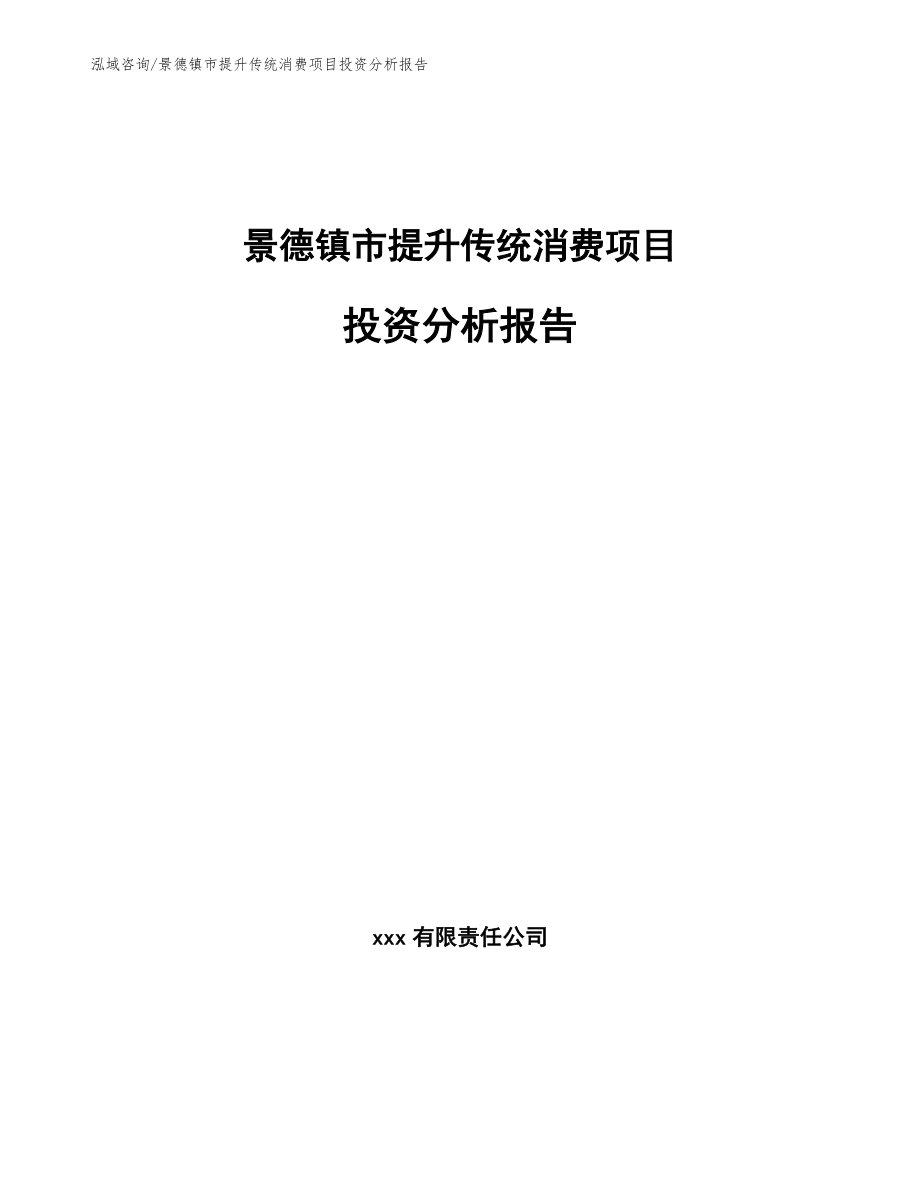 泓域咨询/景德镇市提升传统消费项目投资分析报告

景德镇市提升传统消费项目

投资分析报告

xxx 有限责任公司